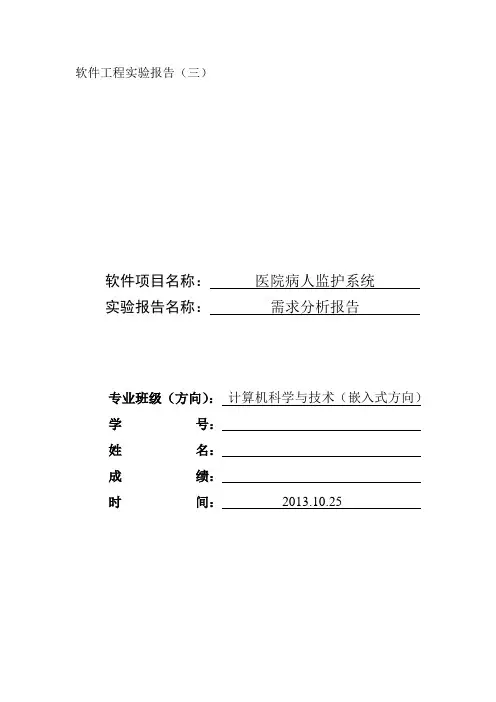 软件工程实验报告（三）

软件项目名称：医院病人监护系统
实验报告名称：需求分析报告

专业班级（方向)：计算机科学与技术（嵌入式方向）
学 号：____
姓 名：____
成 绩：____
时 间：2013.10.25